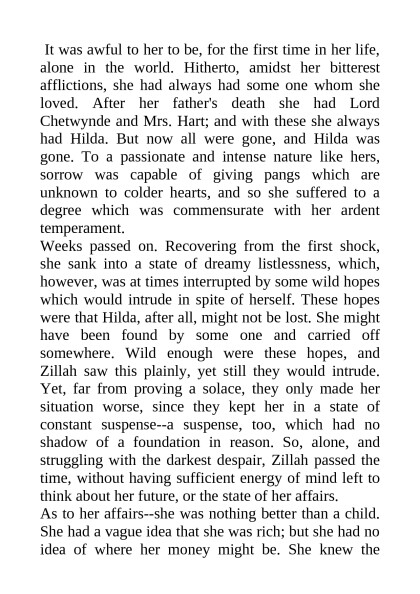 It was awful to her to be, for the first time in her life, alone in the world. Hitherto, amidst her bitterest afflictions, she had always had some one whom she loved. After her father's death she had Lord Chetwynde and Mrs. Hart; and with these she always had Hilda. But now all were gone, and Hilda was gone. To a passionate and intense nature like hers, sorrow was capable of giving pangs which are unknown to colder hearts, and so she suffered to a degree which was commensurate with her ardent temperament.
Weeks passed on. Recovering from the first shock, she sank into a state of dreamy listlessness, which, however, was at times interrupted by some wild hopes which would intrude in spite of herself. These hopes were that Hilda, after all, might not be lost. She might have been found by some one and carried off somewhere. Wild enough were these hopes, and Zillah saw this plainly, yet still they would intrude. Yet, far from proving a solace, they only made her situation worse, since they kept her in a state of constant suspense--a suspense, too, which had no shadow of a foundation in reason. So, alone, and struggling with the darkest despair, Zillah passed the time, without having sufficient energy of mind left to think about her future, or the state of her affairs.
As to her affairs--she was nothing better than a child. She had a vague idea that she was rich; but she had no idea of where her money might be. She knew the